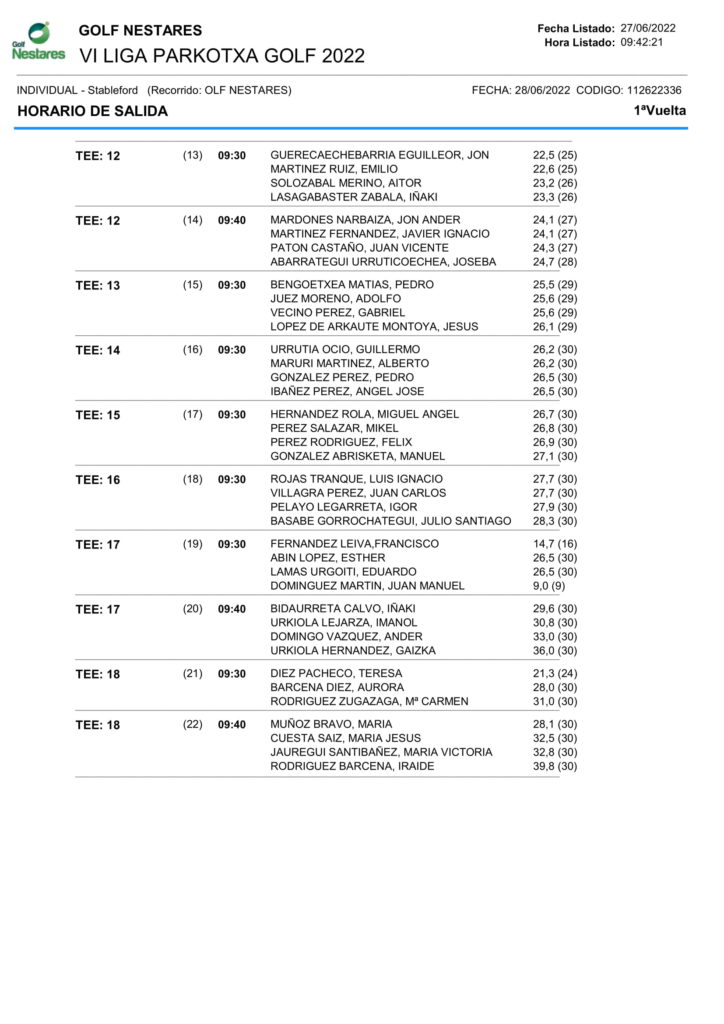 Golf Nestares

GOLF NESTARES
VI LIGA PARKOTXA GOLF 2022

Fecha Listado: 27/06/2022
Hora Listado: 09:42:21

INDIVIDUAL - Stableford (Recorrido: OLF NESTARES)
FECHA: 28/06/2022 CODIGO: 112622336

HORARIO DE SALIDA
1ªVuelta

| | | | | |
|---|---|---|---|---|
| TEE: 12 | (13) | 09:30 | GUERECAECHEBARRIA EGUILLEOR, JON | 22,5 (25) |
| | | | MARTINEZ RUIZ, EMILIO | 22,6 (25) |
| | | | SOLOZABAL MERINO, AITOR | 23,2 (26) |
| | | | LASAGABASTER ZABALA, IÑAKI | 23,3 (26) |
| TEE: 12 | (14) | 09:40 | MARDONES NARBAIZA, JON ANDER | 24,1 (27) |
| | | | MARTINEZ FERNANDEZ, JAVIER IGNACIO | 24,1 (27) |
| | | | PATON CASTAÑO, JUAN VICENTE | 24,3 (27) |
| | | | ABARRATEGUI URRUTICOECHEA, JOSEBA | 24,7 (28) |
| TEE: 13 | (15) | 09:30 | BENGOETXEA MATIAS, PEDRO | 25,5 (29) |
| | | | JUEZ MORENO, ADOLFO | 25,6 (29) |
| | | | VECINO PEREZ, GABRIEL | 25,6 (29) |
| | | | LOPEZ DE ARKAUTE MONTOYA, JESUS | 26,1 (29) |
| TEE: 14 | (16) | 09:30 | URRUTIA OCIO, GUILLERMO | 26,2 (30) |
| | | | MARURI MARTINEZ, ALBERTO | 26,2 (30) |
| | | | GONZALEZ PEREZ, PEDRO | 26,5 (30) |
| | | | IBAÑEZ PEREZ, ANGEL JOSE | 26,5 (30) |
| TEE: 15 | (17) | 09:30 | HERNANDEZ ROLA, MIGUEL ANGEL | 26,7 (30) |
| | | | PEREZ SALAZAR, MIKEL | 26,8 (30) |
| | | | PEREZ RODRIGUEZ, FELIX | 26,9 (30) |
| | | | GONZALEZ ABRISKETA, MANUEL | 27,1 (30) |
| TEE: 16 | (18) | 09:30 | ROJAS TRANQUE, LUIS IGNACIO | 27,7 (30) |
| | | | VILLAGRA PEREZ, JUAN CARLOS | 27,7 (30) |
| | | | PELAYO LEGARRETA, IGOR | 27,9 (30) |
| | | | BASABE GORROCHATEGUI, JULIO SANTIAGO | 28,3 (30) |
| TEE: 17 | (19) | 09:30 | FERNANDEZ LEIVA,FRANCISCO | 14,7 (16) |
| | | | ABIN LOPEZ, ESTHER | 26,5 (30) |
| | | | LAMAS URGOITI, EDUARDO | 26,5 (30) |
| | | | DOMINGUEZ MARTIN, JUAN MANUEL | 9,0 (9) |
| TEE: 17 | (20) | 09:40 | BIDAURRETA CALVO, IÑAKI | 29,6 (30) |
| | | | URKIOLA LEJARZA, IMANOL | 30,8 (30) |
| | | | DOMINGO VAZQUEZ, ANDER | 33,0 (30) |
| | | | URKIOLA HERNANDEZ, GAIZKA | 36,0 (30) |
| TEE: 18 | (21) | 09:30 | DIEZ PACHECO, TERESA | 21,3 (24) |
| | | | BARCENA DIEZ, AURORA | 28,0 (30) |
| | | | RODRIGUEZ ZUGAZAGA, Mª CARMEN | 31,0 (30) |
| TEE: 18 | (22) | 09:40 | MUÑOZ BRAVO, MARIA | 28,1 (30) |
| | | | CUESTA SAIZ, MARIA JESUS | 32,5 (30) |
| | | | JAUREGUI SANTIBAÑEZ, MARIA VICTORIA | 32,8 (30) |
| | | | RODRIGUEZ BARCENA, IRAIDE | 39,8 (30) |